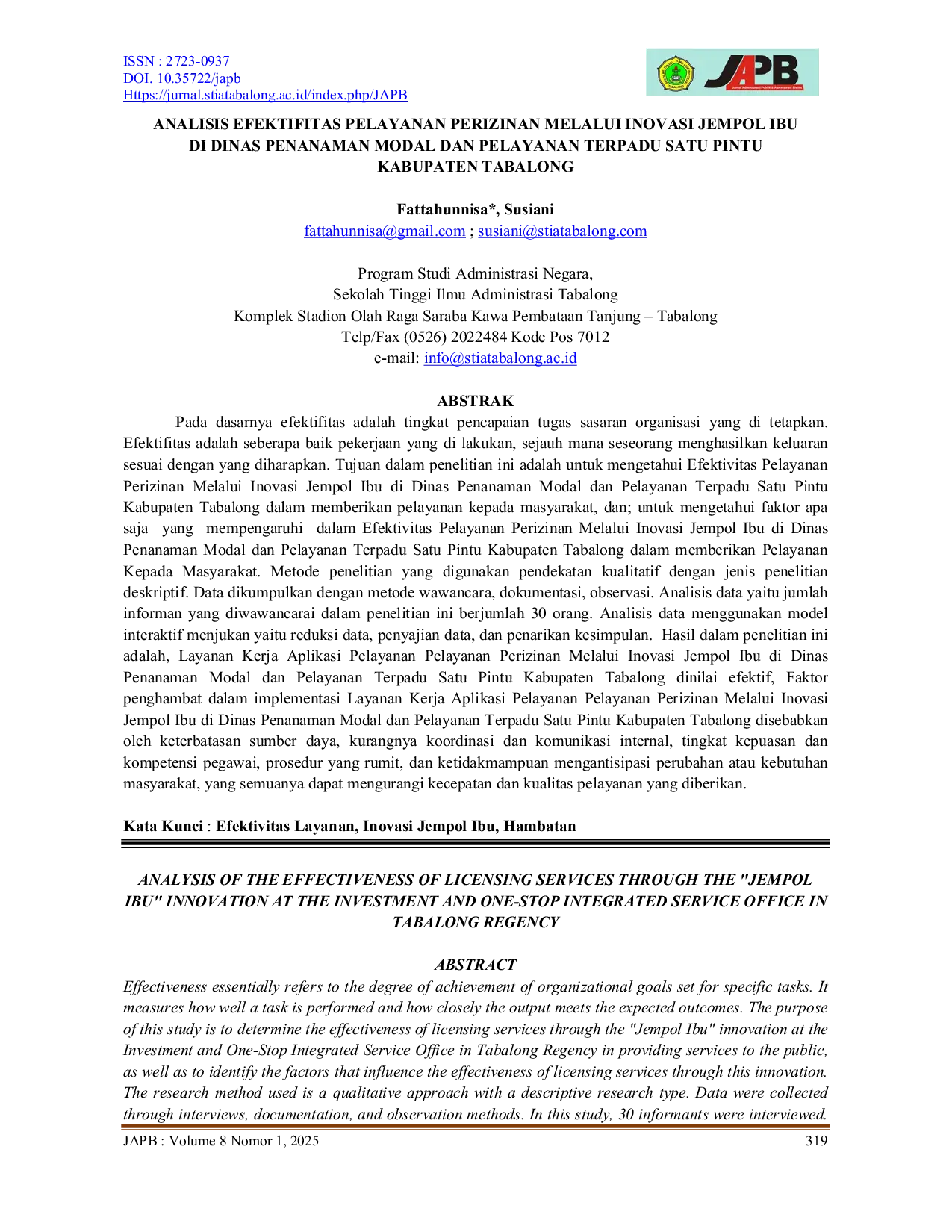 ISSN : 2723-0937
DOI. 10.35722/japb
Https://jurnal.stiatabalong.ac.id/index.php/JAPB

JAPB

ANALISIS EFEKTIFITAS PELAYANAN PERIZINAN MELALUI INOVASI JEMPOL IBU DI DINAS PENANAMAN MODAL DAN PELAYANAN TERPADU SATU PINTU KABUPATEN TABALONG

Fattahunnisa*, Susiani
fattahunnisa@gmail.com ; susiani@stiatabalong.com

Program Studi Administrasi Negara,
Sekolah Tinggi Ilmu Administrasi Tabalong
Komplek Stadion Olah Raga Saraba Kawa Pembataan Tanjung – Tabalong
Telp/Fax (0526) 2022484 Kode Pos 7012
e-mail: info@stiatabalong.ac.id

ABSTRAK

Pada dasarnya efektifitas adalah tingkat pencapaian tugas sasaran organisasi yang di tetapkan. Efektifitas adalah seberapa baik pekerjaan yang di lakukan, sejauh mana seseorang menghasilkan keluaran sesuai dengan yang diharapkan. Tujuan dalam penelitian ini adalah untuk mengetahui Efektivitas Pelayanan Perizinan Melalui Inovasi Jempol Ibu di Dinas Penanaman Modal dan Pelayanan Terpadu Satu Pintu Kabupaten Tabalong dalam memberikan pelayanan kepada masyarakat, dan; untuk mengetahui faktor apa saja yang mempengaruhi dalam Efektivitas Pelayanan Perizinan Melalui Inovasi Jempol Ibu di Dinas Penanaman Modal dan Pelayanan Terpadu Satu Pintu Kabupaten Tabalong dalam memberikan Pelayanan Kepada Masyarakat. Metode penelitian yang digunakan pendekatan kualitatif dengan jenis penelitian deskriptif. Data dikumpulkan dengan metode wawancara, dokumentasi, observasi. Analisis data yaitu jumlah informan yang diwawancarai dalam penelitian ini berjumlah 30 orang. Analisis data menggunakan model interaktif menjukan yaitu reduksi data, penyajian data, dan penarikan kesimpulan. Hasil dalam penelitian ini adalah, Layanan Kerja Aplikasi Pelayanan Pelayanan Perizinan Melalui Inovasi Jempol Ibu di Dinas Penanaman Modal dan Pelayanan Terpadu Satu Pintu Kabupaten Tabalong dinilai efektif, Faktor penghambat dalam implementasi Layanan Kerja Aplikasi Pelayanan Pelayanan Perizinan Melalui Inovasi Jempol Ibu di Dinas Penanaman Modal dan Pelayanan Terpadu Satu Pintu Kabupaten Tabalong disebabkan oleh keterbatasan sumber daya, kurangnya koordinasi dan komunikasi internal, tingkat kepuasan dan kompetensi pegawai, prosedur yang rumit, dan ketidakmampuan mengantisipasi perubahan atau kebutuhan masyarakat, yang semuanya dapat mengurangi kecepatan dan kualitas pelayanan yang diberikan.

Kata Kunci : Efektivitas Layanan, Inovasi Jempol Ibu, Hambatan

ANALYSIS OF THE EFFECTIVENESS OF LICENSING SERVICES THROUGH THE "JEMPOL IBU" INNOVATION AT THE INVESTMENT AND ONE-STOP INTEGRATED SERVICE OFFICE IN TABALONG REGENCY

ABSTRACT

Effectiveness essentially refers to the degree of achievement of organizational goals set for specific tasks. It measures how well a task is performed and how closely the output meets the expected outcomes. The purpose of this study is to determine the effectiveness of licensing services through the "Jempol Ibu" innovation at the Investment and One-Stop Integrated Service Office in Tabalong Regency in providing services to the public, as well as to identify the factors that influence the effectiveness of licensing services through this innovation. The research method used is a qualitative approach with a descriptive research type. Data were collected through interviews, documentation, and observation methods. In this study, 30 informants were interviewed.

JAPB : Volume 8 Nomor 1, 2025 319